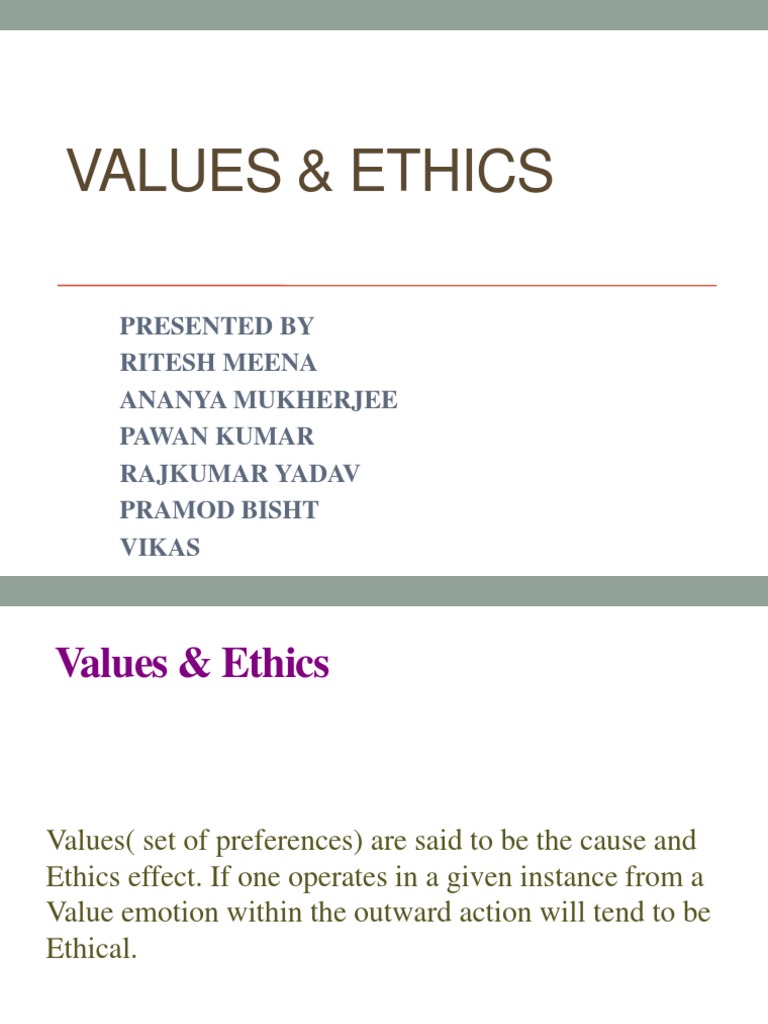 VALUES & ETHICS

PRESENTED BY
RITESH MEENA
ANANYA MUKHERJEE
PAWAN KUMAR
RAJKUMAR YADAV
PRAMOD BISHT
VIKAS

Values & Ethics

Values( set of preferences) are said to be the cause and Ethics effect. If one operates in a given instance from a Value emotion within the outward action will tend to be Ethical.